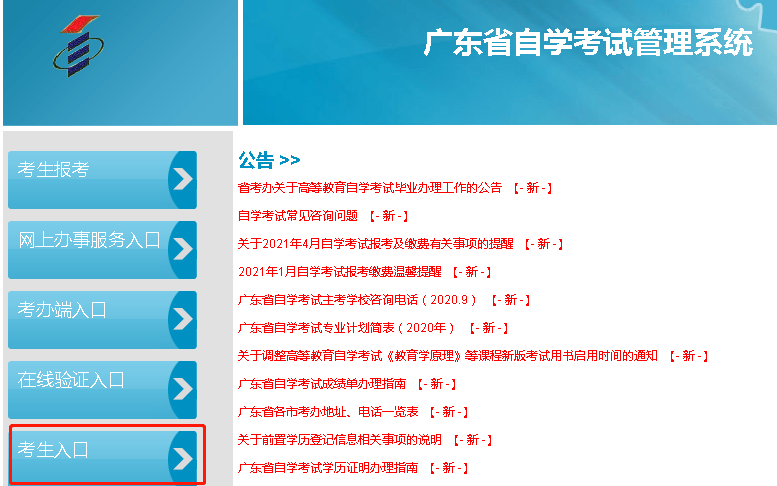 广东省自学考试管理系统

考生报考

网上办事服务入口

考办端入口

在线验证入口

考生入口

公告 >>

省考办关于高等教育自学考试毕业办理工作的公告 【- 新 -】

自学考试常见咨询问题 【- 新 -】

关于2021年4月自学考试报考及缴费有关事项的提醒 【- 新 -】

2021年1月自学考试报考缴费温馨提醒 【- 新 -】

广东省自学考试主考学校咨询电话（2020.9） 【- 新 -】

广东省自学考试专业计划简表（2020年） 【- 新 -】

关于调整高等教育自学考试《教育学原理》等课程新版考试用书启用时间的通知 【- 新 -】

广东省自学考试成绩单办理指南 【- 新 -】

广东省各市考办地址、电话一览表 【- 新 -】

关于前置学历登记信息相关事项的说明 【- 新 -】

广东省自学考试学历证明办理指南 【- 新 -】